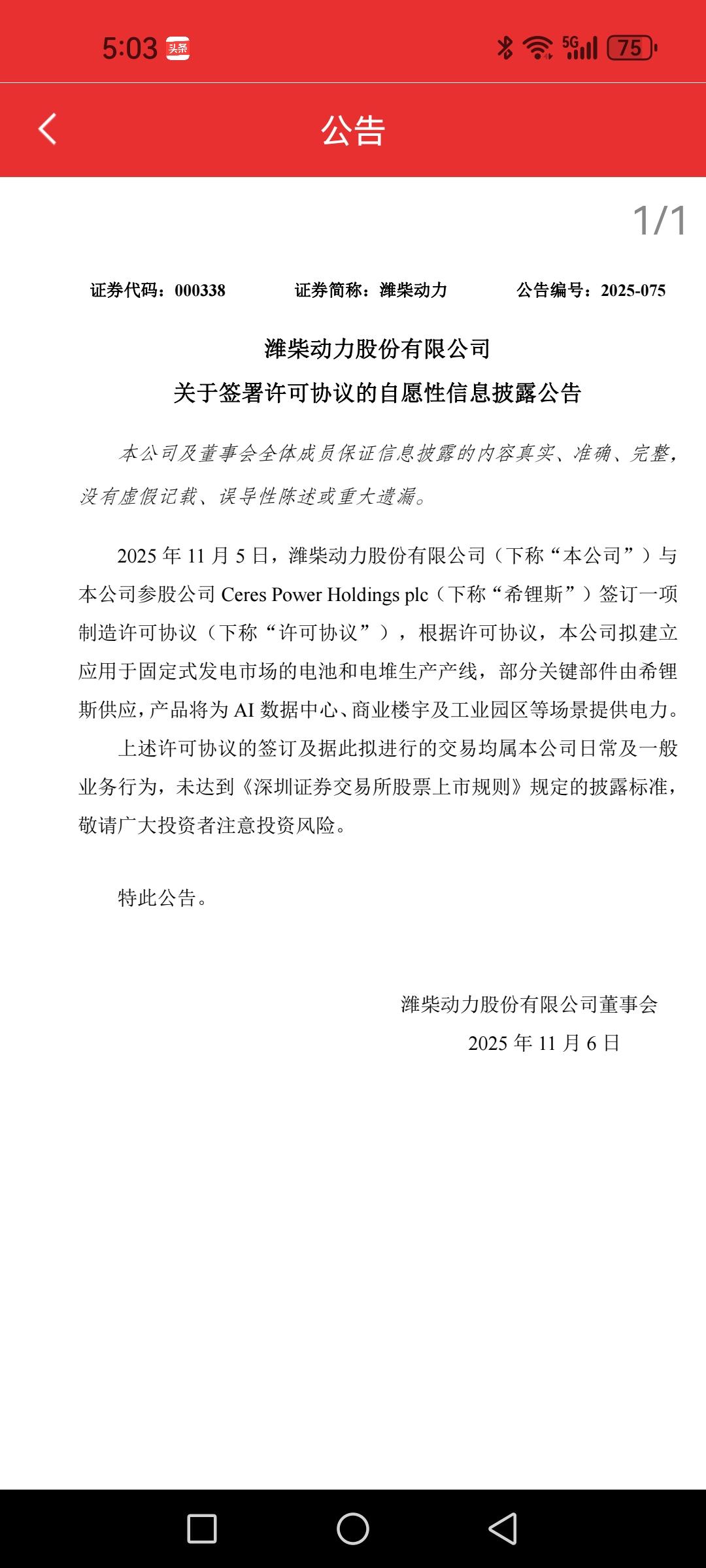 5:03 头条

5G 75

公告

1/1

证券代码：000338　　证券简称：潍柴动力　　公告编号：2025-075

潍柴动力股份有限公司
关于签署许可协议的自愿性信息披露公告

本公司及董事会全体成员保证信息披露的内容真实、准确、完整，没有虚假记载、误导性陈述或重大遗漏。

2025 年 11 月 5 日，潍柴动力股份有限公司（下称“本公司”）与本公司参股公司 Ceres Power Holdings plc（下称“希锂斯”）签订一项制造许可协议（下称“许可协议”），根据许可协议，本公司拟建立应用于固定式发电市场的电池和电堆生产产线，部分关键部件由希锂斯供应，产品将为 AI 数据中心、商业楼宇及工业园区等场景提供电力。

上述许可协议的签订及据此拟进行的交易均属本公司日常及一般业务行为，未达到《深圳证券交易所股票上市规则》规定的披露标准，敬请广大投资者注意投资风险。

特此公告。

潍柴动力股份有限公司董事会
2025 年 11 月 6 日